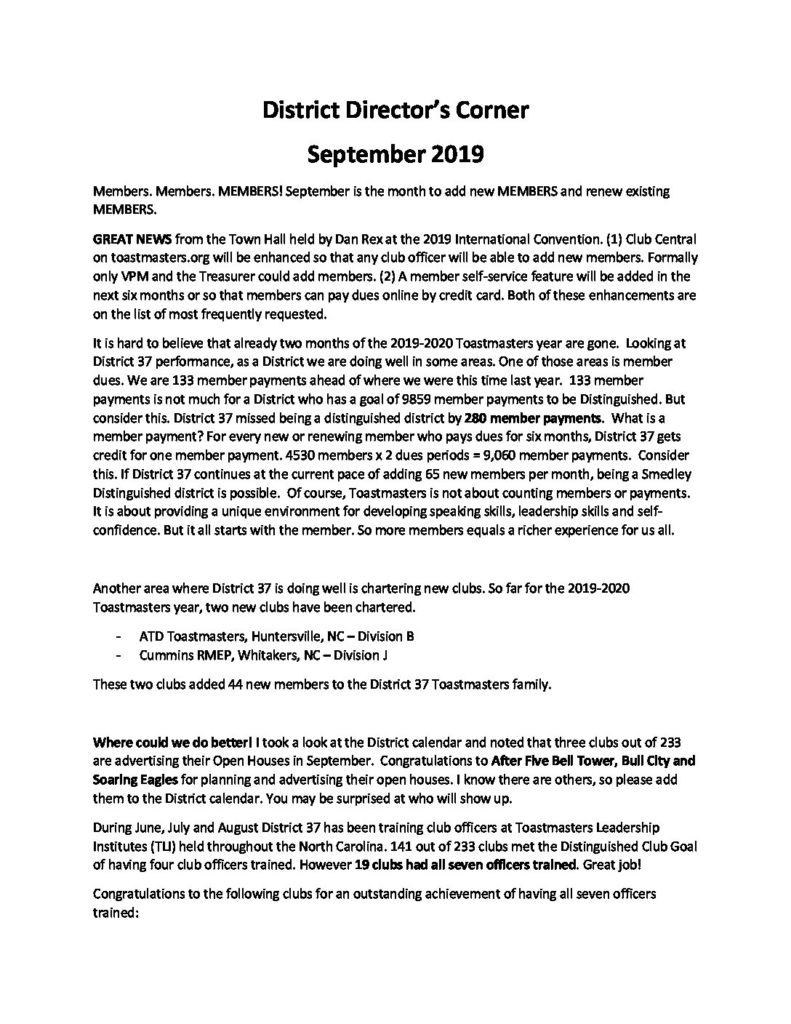 District Director's Corner
September 2019

Members. Members. MEMBERS! September is the month to add new MEMBERS and renew existing MEMBERS.

GREAT NEWS from the Town Hall held by Dan Rex at the 2019 International Convention. (1) Club Central on toastmasters.org will be enhanced so that any club officer will be able to add new members. Formally only VPM and the Treasurer could add members. (2) A member self-service feature will be added in the next six months or so that members can pay dues online by credit card. Both of these enhancements are on the list of most frequently requested.

It is hard to believe that already two months of the 2019-2020 Toastmasters year are gone. Looking at District 37 performance, as a District we are doing well in some areas. One of those areas is member dues. We are 133 member payments ahead of where we were this time last year. 133 member payments is not much for a District who has a goal of 9859 member payments to be Distinguished. But consider this. District 37 missed being a distinguished district by 280 member payments. What is a member payment? For every new or renewing member who pays dues for six months, District 37 gets credit for one member payment. 4530 members x 2 dues periods = 9,060 member payments. Consider this. If District 37 continues at the current pace of adding 65 new members per month, being a Smedley Distinguished district is possible. Of course, Toastmasters is not about counting members or payments. It is about providing a unique environment for developing speaking skills, leadership skills and self-confidence. But it all starts with the member. So more members equals a richer experience for us all.

Another area where District 37 is doing well is chartering new clubs. So far for the 2019-2020 Toastmasters year, two new clubs have been chartered.

- ATD Toastmasters, Huntersville, NC – Division B
- Cummins RMEP, Whitakers, NC – Division J

These two clubs added 44 new members to the District 37 Toastmasters family.

Where could we do better! I took a look at the District calendar and noted that three clubs out of 233 are advertising their Open Houses in September. Congratulations to After Five Bell Tower, Bull City and Soaring Eagles for planning and advertising their open houses. I know there are others, so please add them to the District calendar. You may be surprised at who will show up.

During June, July and August District 37 has been training club officers at Toastmasters Leadership Institutes (TLI) held throughout the North Carolina. 141 out of 233 clubs met the Distinguished Club Goal of having four club officers trained. However 19 clubs had all seven officers trained. Great job!

Congratulations to the following clubs for an outstanding achievement of having all seven officers trained: